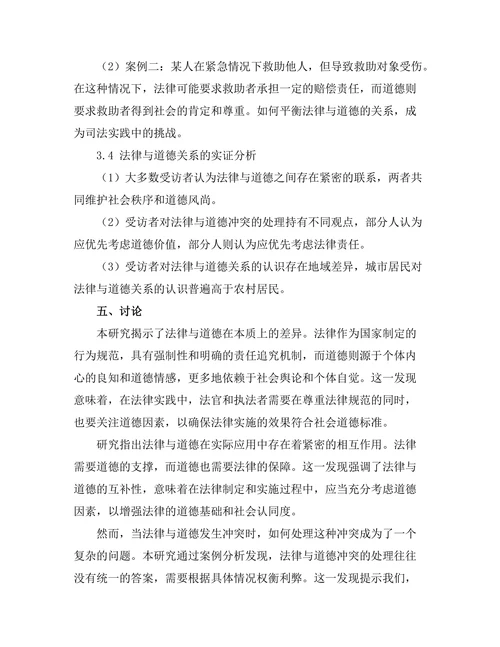 （2）案例二：某人在紧急情况下救助他人，但导致救助对象受伤。在这种情况下，法律可能要求救助者承担一定的赔偿责任，而道德则要求救助者得到社会的肯定和尊重。如何平衡法律与道德的关系，成为司法实践中的挑战。

3.4 法律与道德关系的实证分析

（1）大多数受访者认为法律与道德之间存在紧密的联系，两者共同维护社会秩序和道德风尚。

（2）受访者对法律与道德冲突的处理持有不同观点，部分人认为应优先考虑道德价值，部分人则认为应优先考虑法律责任。

（3）受访者对法律与道德关系的认识存在地域差异，城市居民对法律与道德关系的认识普遍高于农村居民。

五、讨论

本研究揭示了法律与道德在本质上的差异。法律作为国家制定的行为规范，具有强制性和明确的责任追究机制，而道德则源于个体内心的良知和道德情感，更多地依赖于社会舆论和个体自觉。这一发现意味着，在法律实践中，法官和执法者需要在尊重法律规范的同时，也要关注道德因素，以确保法律实施的效果符合社会道德标准。

研究指出法律与道德在实际应用中存在着紧密的相互作用。法律需要道德的支撑，而道德也需要法律的保障。这一发现强调了法律与道德的互补性，意味着在法律制定和实施过程中，应当充分考虑道德因素，以增强法律的道德基础和社会认同度。

然而，当法律与道德发生冲突时，如何处理这种冲突成为了一个复杂的问题。本研究通过案例分析发现，法律与道德冲突的处理往往没有统一的答案，需要根据具体情况权衡利弊。这一发现提示我们，